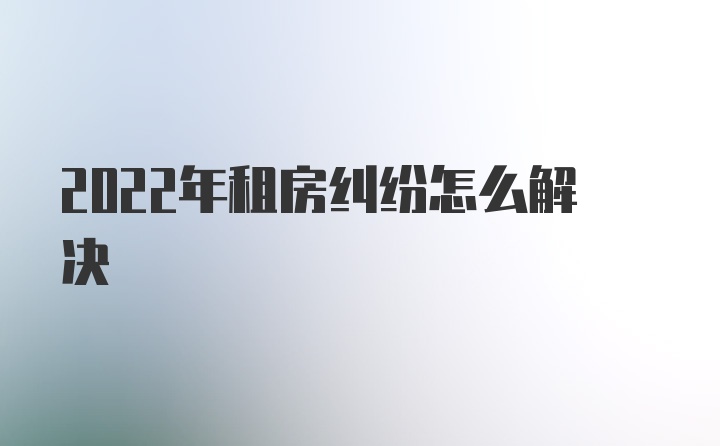 2022年租房纠纷怎么解决